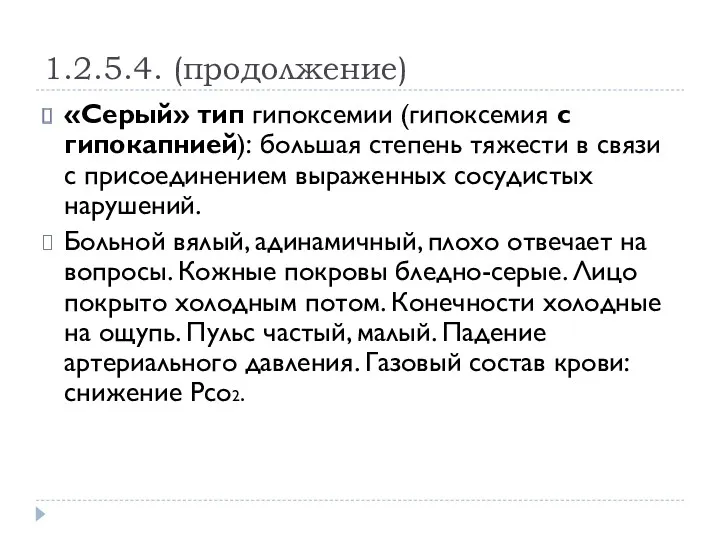 1.2.5.4. (продолжение)

«Серый» тип гипоксемии (гипоксемия с гипокапнией): большая степень тяжести в связи с присоединением выраженных сосудистых нарушений.

Больной вялый, адинамичный, плохо отвечает на вопросы. Кожные покровы бледно-серые. Лицо покрыто холодным потом. Конечности холодные на ощупь. Пульс частый, малый. Падение артериального давления. Газовый состав крови: снижение $P_{CO_2}$.